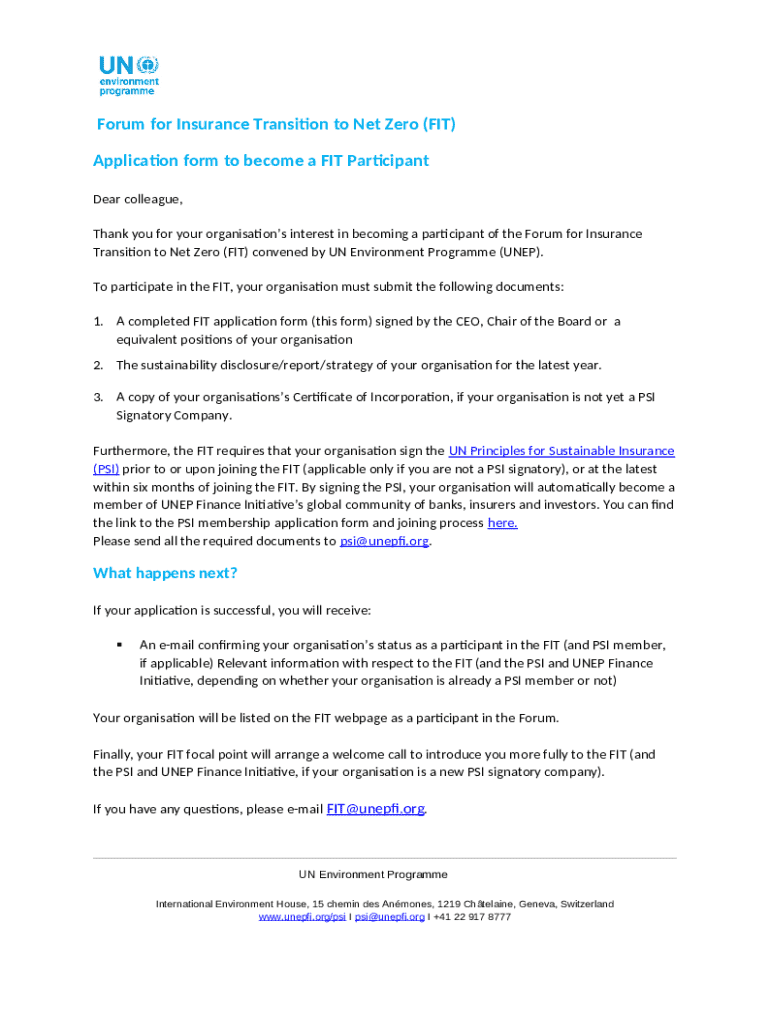 UN environment programme

Forum for Insurance Transition to Net Zero (FIT)

Application form to become a FIT Participant

Dear colleague,

Thank you for your organisation's interest in becoming a participant of the Forum for Insurance Transition to Net Zero (FIT) convened by UN Environment Programme (UNEP).

To participate in the FIT, your organisation must submit the following documents:

1. A completed FIT application form (this form) signed by the CEO, Chair of the Board or a equivalent positions of your organisation

2. The sustainability disclosure/report/strategy of your organisation for the latest year.

3. A copy of your organisations's Certificate of Incorporation, if your organisation is not yet a PSI Signatory Company.

Furthermore, the FIT requires that your organisation sign the UN Principles for Sustainable Insurance (PSI) prior to or upon joining the FIT (applicable only if you are not a PSI signatory), or at the latest within six months of joining the FIT. By signing the PSI, your organisation will automatically become a member of UNEP Finance Initiative's global community of banks, insurers and investors. You can find the link to the PSI membership application form and joining process here.
Please send all the required documents to psi@unepfi.org.

What happens next?

If your application is successful, you will receive:

▪ An e-mail confirming your organisation's status as a participant in the FIT (and PSI member, if applicable) Relevant information with respect to the FIT (and the PSI and UNEP Finance Initiative, depending on whether your organisation is already a PSI member or not)

Your organisation will be listed on the FIT webpage as a participant in the Forum.

Finally, your FIT focal point will arrange a welcome call to introduce you more fully to the FIT (and the PSI and UNEP Finance Initiative, if your organisation is a new PSI signatory company).

If you have any questions, please e-mail FIT@unepfi.org.

UN Environment Programme

International Environment House, 15 chemin des Anémones, 1219 Châtelaine, Geneva, Switzerland
www.unepfi.org/psi I psi@unepfi.org I +41 22 917 8777